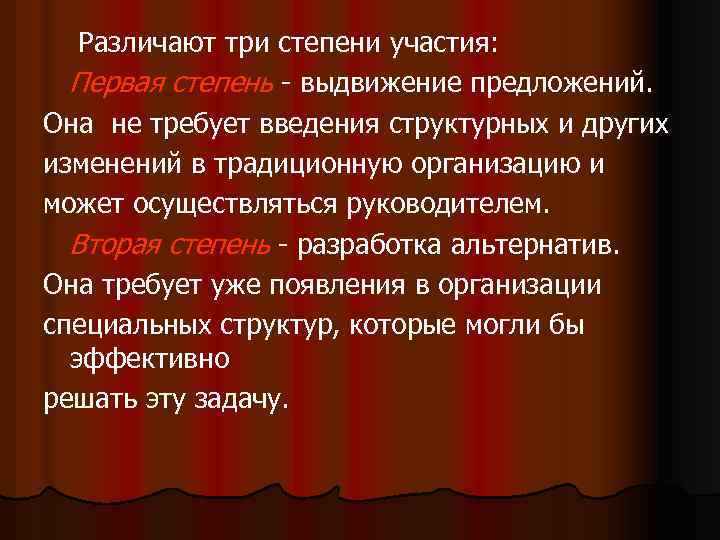 Различают три степени участия:

Первая степень - выдвижение предложений. Она не требует введения структурных и других изменений в традиционную организацию и может осуществляться руководителем.

Вторая степень - разработка альтернатив. Она требует уже появления в организации специальных структур, которые могли бы эффективно решать эту задачу.